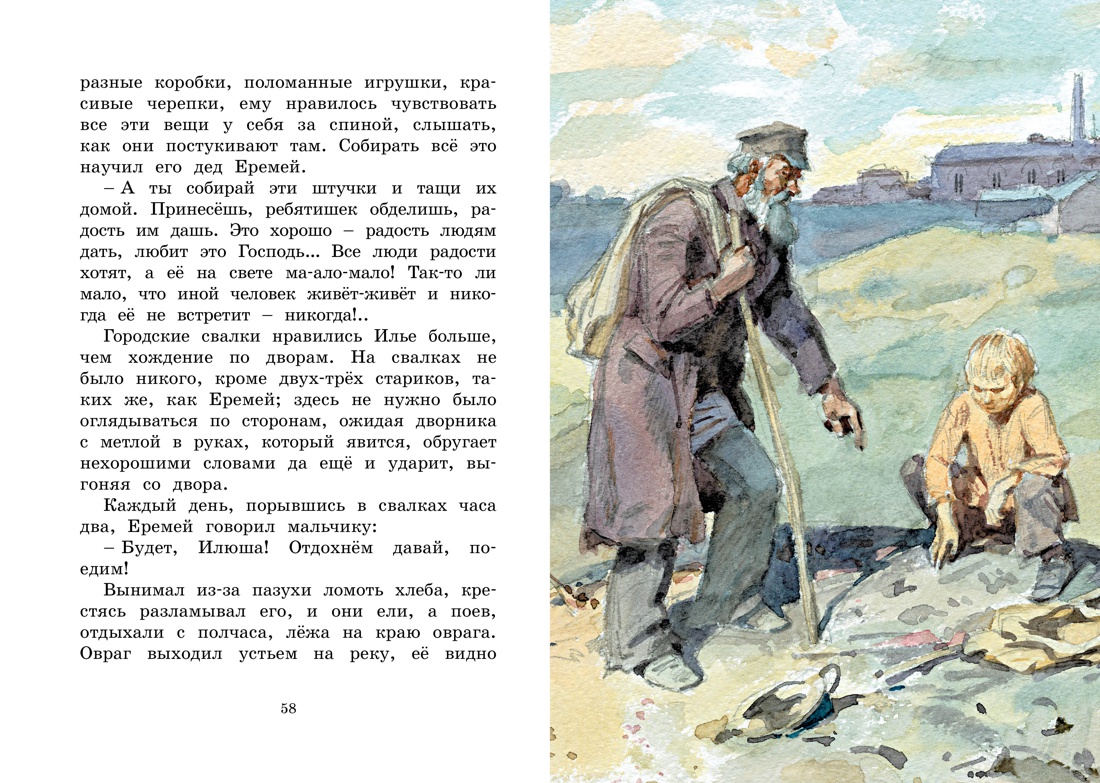 разные коробки, поломанные игрушки, красивые черепки, ему нравилось чувствовать все эти вещи у себя за спиной, слышать, как они постукивают там. Собирать всё это научил его дед Еремей.

– А ты собирай эти штучки и тащи их домой. Принесёшь, ребятишек обделишь, радость им дашь. Это хорошо – радость людям дать, любит это Господь... Все люди радости хотят, а её на свете ма-ало-мало! Так-то ли мало, что иной человек живёт-живёт и никогда её не встретит – никогда!..

Городские свалки нравились Илье больше, чем хождение по дворам. На свалках не было никого, кроме двух-трёх стариков, таких же, как Еремей; здесь не нужно было оглядываться по сторонам, ожидая дворника с метлой в руках, который явится, обругает нехорошими словами да ещё и ударит, выгоняя со двора.

Каждый день, порывшись в свалках часа два, Еремей говорил мальчику:

– Будет, Илюша! Отдохнём давай, поедим!

Вынимал из-за пазухи ломоть хлеба, крестясь разламывал его, и они ели, а поев, отдыхали с полчаса, лёжа на краю оврага. Овраг выходил устьем на реку, её видно

58